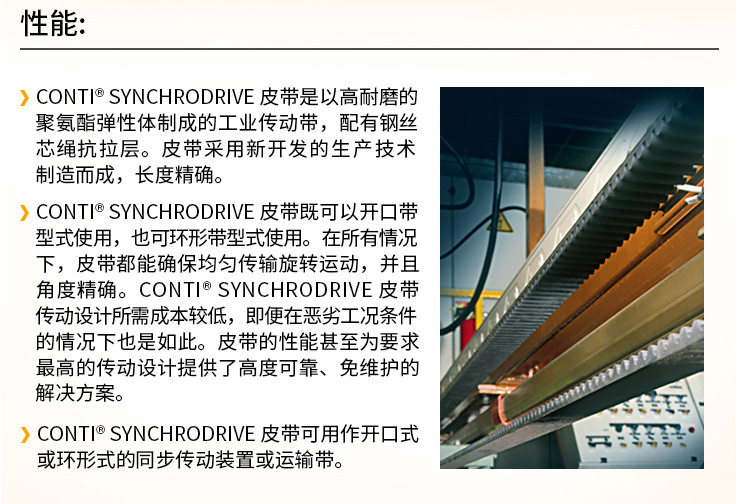 性能:

› CONTI® SYNCHRODRIVE 皮带是以高耐磨的聚氨酯弹性体制成的工业传动带，配有钢丝芯绳抗拉层。皮带采用新开发的生产技术制造而成，长度精确。

› CONTI® SYNCHRODRIVE 皮带既可以开口带型式使用，也可环形带型式使用。在所有情况下，皮带都能确保均匀传输旋转运动，并且角度精确。CONTI® SYNCHRODRIVE 皮带传动设计所需成本较低，即便在恶劣工况条件的情况下也是如此。皮带的性能甚至为要求最高的传动设计提供了高度可靠、免维护的解决方案。

› CONTI® SYNCHRODRIVE 皮带可用作开口式或环形式的同步传动装置或运输带。